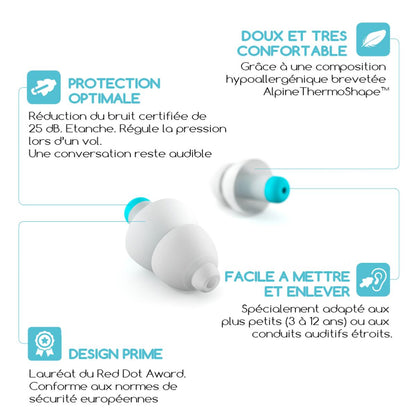 DOUX ET TRES CONFORTABLE

Grâce à une composition hypoallergénique brevetée AlpineThermoShape™

PROTECTION OPTIMALE

Réduction du bruit certifiée de 25 dB. Etanche. Régule la pression lors d'un vol.
Une conversation reste audible

FACILE A METTRE ET ENLEVER

Spécialement adapté aux plus petits (3 à 12 ans) ou aux conduits auditifs étroits.

DESIGN PRIME

Lauréat du Red Dot Award. Conforme aux normes de sécurité européennes